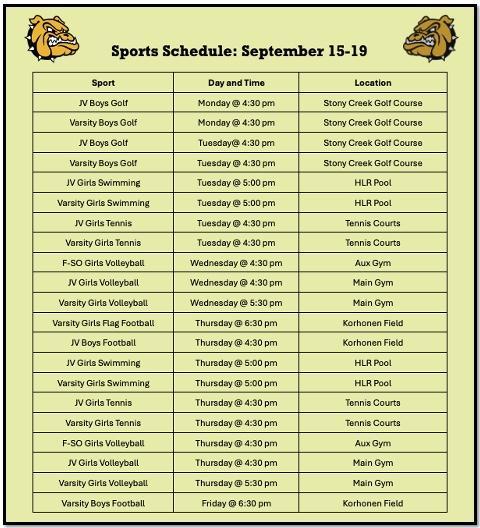 Sports Schedule: September 15-19

| Sport | Day and Time | Location |
|---|---|---|
| JV Boys Golf | Monday @ 4:30 pm | Stony Creek Golf Course |
| Varsity Boys Golf | Monday @ 4:30 pm | Stony Creek Golf Course |
| JV Boys Golf | Tuesday@ 4:30 pm | Stony Creek Golf Course |
| Varsity Boys Golf | Tuesday @ 4:30 pm | Stony Creek Golf Course |
| JV Girls Swimming | Tuesday @ 5:00 pm | HLR Pool |
| Varsity Girls Swimming | Tuesday @ 5:00 pm | HLR Pool |
| JV Girls Tennis | Tuesday @ 4:30 pm | Tennis Courts |
| Varsity Girls Tennis | Tuesday @ 4:30 pm | Tennis Courts |
| F-SO Girls Volleyball | Wednesday @ 4:30 pm | Aux Gym |
| JV Girls Volleyball | Wednesday @ 4:30 pm | Main Gym |
| Varsity Girls Volleyball | Wednesday @ 5:30 pm | Main Gym |
| Varsity Girls Flag Football | Thursday @ 6:30 pm | Korhonen Field |
| JV Boys Football | Thursday @ 4:30 pm | Korhonen Field |
| JV Girls Swimming | Thursday @ 5:00 pm | HLR Pool |
| Varsity Girls Swimming | Thursday @ 5:00 pm | HLR Pool |
| JV Girls Tennis | Thursday @ 4:30 pm | Tennis Courts |
| Varsity Girls Tennis | Thursday @ 4:30 pm | Tennis Courts |
| F-SO Girls Volleyball | Thursday @ 4:30 pm | Aux Gym |
| JV Girls Volleyball | Thursday @ 4:30 pm | Main Gym |
| Varsity Girls Volleyball | Thursday @ 5:30 pm | Main Gym |
| Varsity Boys Football | Friday @ 6:30 pm | Korhonen Field |